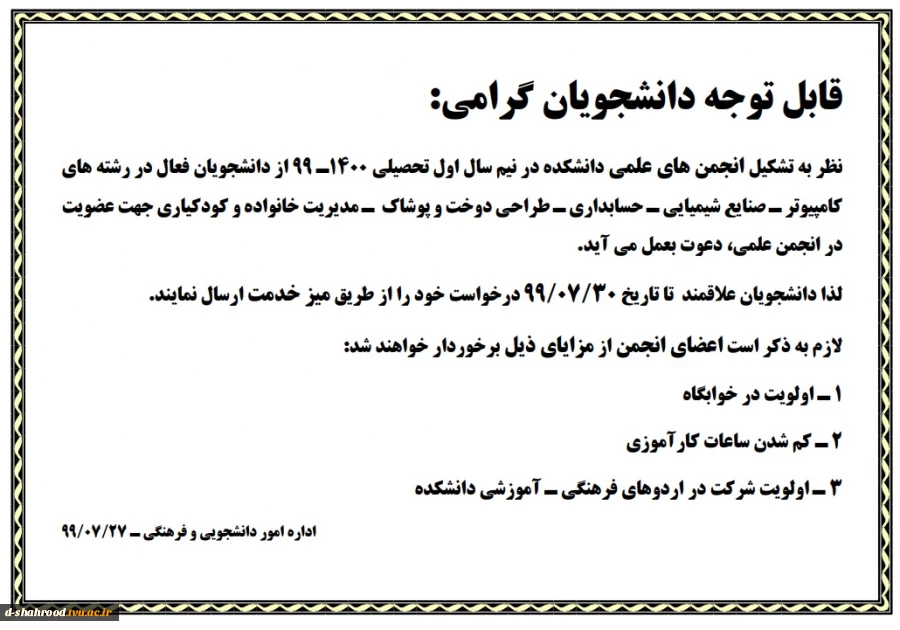 قابل توجه دانشجویان گرامی:

نظر به تشکیل انجمن های علمی دانشکده در نیم سال اول تحصیلی ۱۴۰۰ـ ۹۹ از دانشجویان فعال در رشته های کامپیوتر ـ صنایع شیمیایی ـ حسابداری ـ طراحی دوخت و پوشاک ـ مدیریت خانواده و کودکیاری جهت عضویت در انجمن علمی، دعوت بعمل می آید.

لذا دانشجویان علاقمند تا تاریخ ۹۹/۰۷/۳۰ درخواست خود را از طریق میز خدمت ارسال نمایند.

لازم به ذکر است اعضای انجمن از مزایای ذیل برخوردار خواهند شد:

۱ ـ اولویت در خوابگاه

۲ ـ کم شدن ساعات کارآموزی

۳ ـ اولویت شرکت در اردوهای فرهنگی ـ آموزشی دانشکده

اداره امور دانشجویی و فرهنگی ـ ۹۹/۰۷/۲۷

d-shahrood.tvu.ac.ir